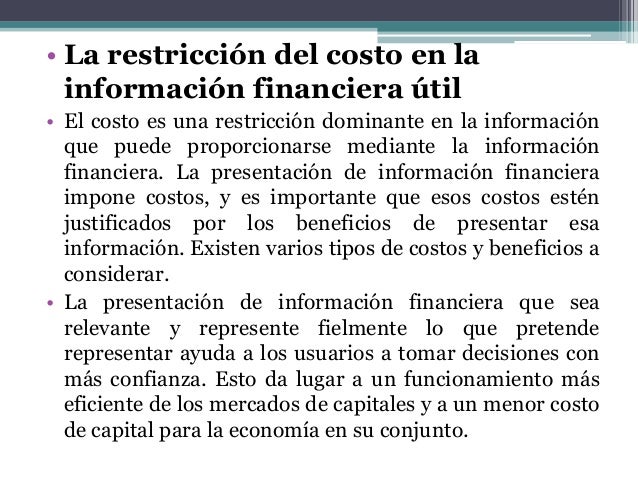 • La restricción del costo en la información financiera útil

• El costo es una restricción dominante en la información que puede proporcionarse mediante la información financiera. La presentación de información financiera impone costos, y es importante que esos costos estén justificados por los beneficios de presentar esa información. Existen varios tipos de costos y beneficios a considerar.

• La presentación de información financiera que sea relevante y represente fielmente lo que pretende representar ayuda a los usuarios a tomar decisiones con más confianza. Esto da lugar a un funcionamiento más eficiente de los mercados de capitales y a un menor costo de capital para la economía en su conjunto.